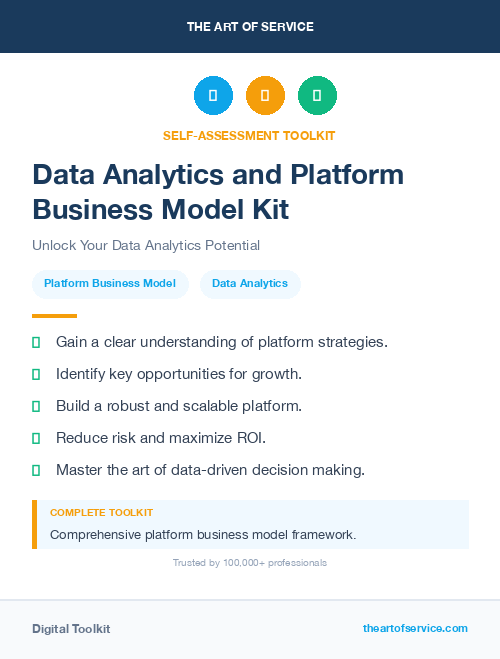 THE ART OF SERVICE

SELF-ASSESSMENT TOOLKIT

Data Analytics and Platform Business Model Kit

Unlock Your Data Analytics Potential

Platform Business Model

Data Analytics

Gain a clear understanding of platform strategies.

Identify key opportunities for growth.

Build a robust and scalable platform.

Reduce risk and maximize ROI.

Master the art of data-driven decision making.

COMPLETE TOOLKIT

Comprehensive platform business model framework.

Trusted by 100,000+ professionals

Digital Toolkit

theartofservice.com